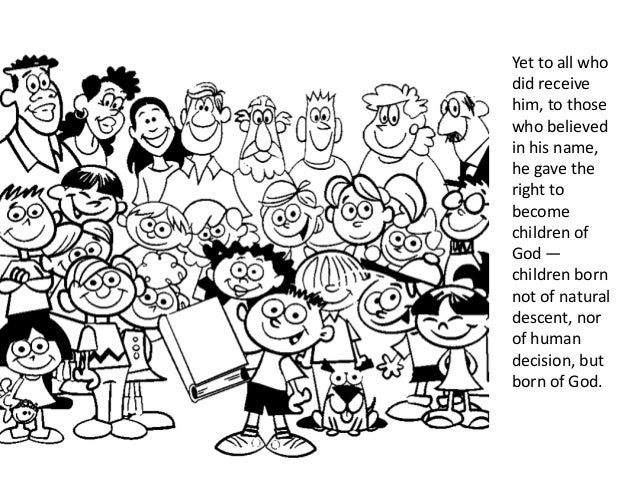 Yet to all who did receive him, to those who believed in his name, he gave the right to become children of God — children born not of natural descent, nor of human decision, but born of God.